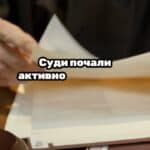 Суди почали
активно